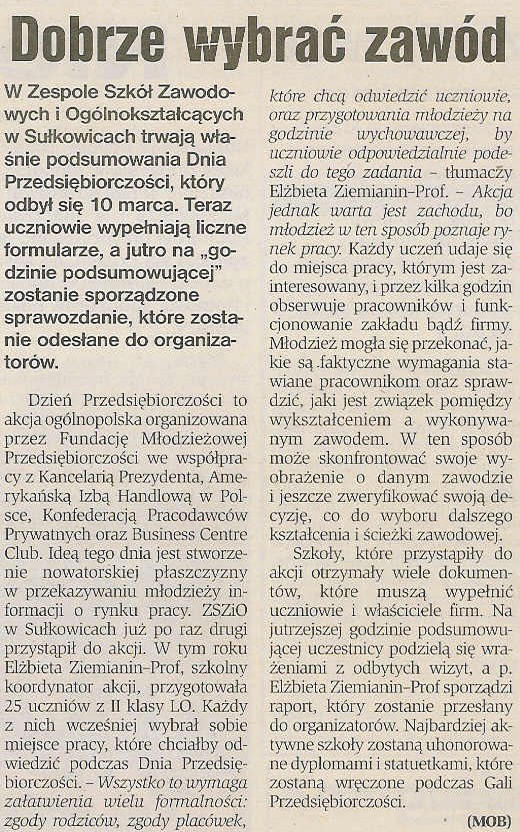 Dobrze wybrać zawód

W Zespole Szkół Zawodowych i Ogólnokształcących w Sułkowicach trwają właśnie podsumowania Dnia Przedsiębiorczości, który odbył się 10 marca. Teraz uczniowie wypełniają liczne formularze, a jutro na „godzinie podsumowującej" zostanie sporządzone sprawozdanie, które zostanie odesłane do organizatorów.

Dzień Przedsiębiorczości to akcja ogólnopolska organizowana przez Fundację Młodzieżowej Przedsiębiorczości we współpracy z Kancelarią Prezydenta, Amerykańską Izbą Handlową w Polsce, Konfederacją Pracodawców Prywatnych oraz Business Centre Club. Ideą tego dnia jest stworzenie nowatorskiej płaszczyzny w przekazywaniu młodzieży informacji o rynku pracy. ZSZiO w Sułkowicach już po raz drugi przystąpił do akcji. W tym roku Elżbieta Ziemianin-Prof, szkolny koordynator akcji, przygotowała 25 uczniów z II klasy LO. Każdy z nich wcześniej wybrał sobie miejsce pracy, które chciałby odwiedzić podczas Dnia Przedsiębiorczości. – Wszystko to wymaga załatwienia wielu formalności: zgody rodziców, zgody placówek, które chcą odwiedzić uczniowie, oraz przygotowania młodzieży na godzinie wychowawczej, by uczniowie odpowiedzialnie podeszli do tego zadania – tłumaczy Elżbieta Ziemianin-Prof. – Akcja jednak warta jest zachodu, bo młodzież w ten sposób poznaje rynek pracy. Każdy uczeń udaje się do miejsca pracy, którym jest zainteresowany, i przez kilka godzin obserwuje pracowników i funkcjonowanie zakładu bądź firmy. Młodzież mogła się przekonać, jakie są faktyczne wymagania stawiane pracownikom oraz sprawdzić, jaki jest związek pomiędzy wykształceniem a wykonywanym zawodem. W ten sposób może skonfrontować swoje wyobrażenie o danym zawodzie i jeszcze zweryfikować swoją decyzję, co do wyboru dalszego kształcenia i ścieżki zawodowej.

Szkoły, które przystąpiły do akcji otrzymały wiele dokumentów, które muszą wypełnić uczniowie i właściciele firm. Na jutrzejszej godzinie podsumowującej uczestnicy podzielą się wrażeniami z odbytych wizyt, a p. Elżbieta Ziemianin-Prof sporządzi raport, który zostanie przesłany do organizatorów. Najbardziej aktywne szkoły zostaną uhonorowane dyplomami i statuetkami, które zostaną wręczone podczas Gali Przedsiębiorczości.

(MOB)